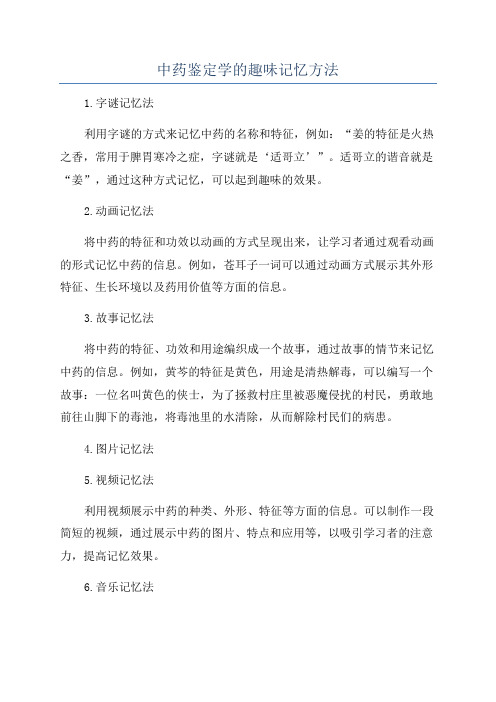 中药鉴定学的趣味记忆方法

1.字谜记忆法

利用字谜的方式来记忆中药的名称和特征，例如：“姜的特征是火热之香，常用于脾胃寒冷之症，字谜就是‘适哥立’”。适哥立的谐音就是“姜”，通过这种方式记忆，可以起到趣味的效果。

2.动画记忆法

将中药的特征和功效以动画的方式呈现出来，让学习者通过观看动画的形式记忆中药的信息。例如，苍耳子一词可以通过动画方式展示其外形特征、生长环境以及药用价值等方面的信息。

3.故事记忆法

将中药的特征、功效和用途编织成一个故事，通过故事的情节来记忆中药的信息。例如，黄芩的特征是黄色，用途是清热解毒，可以编写一个故事：一位名叫黄色的侠士，为了拯救村庄里被恶魔侵扰的村民，勇敢地前往山脚下的毒池，将毒池里的水清除，从而解除村民们的病患。

4.图片记忆法

5.视频记忆法

利用视频展示中药的种类、外形、特征等方面的信息。可以制作一段简短的视频，通过展示中药的图片、特点和应用等，以吸引学习者的注意力，提高记忆效果。

6.音乐记忆法